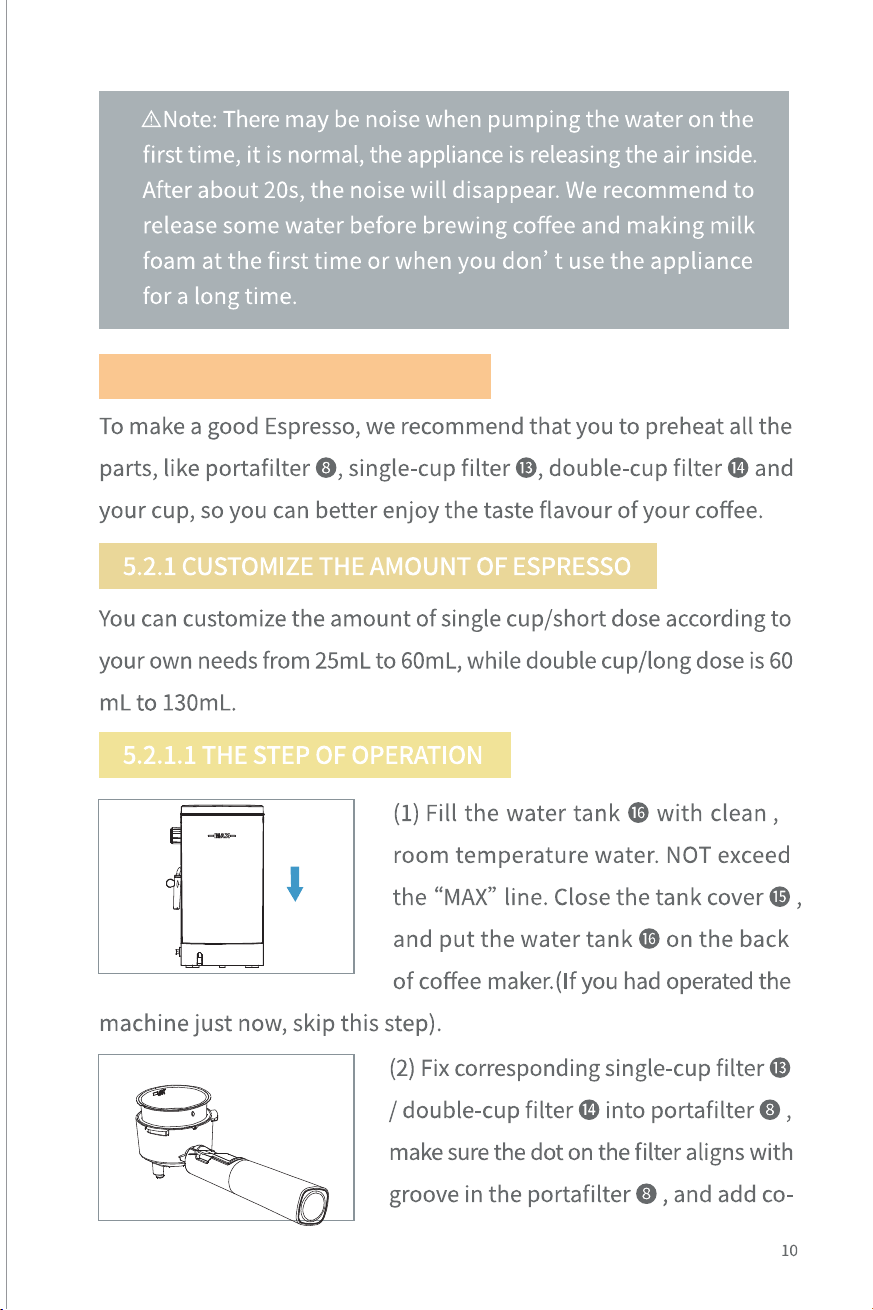 ⚠Note: There may be noise when pumping the water on the first time, it is normal, the appliance is releasing the air inside. After about 20s, the noise will disappear. We recommend to release some water before brewing coffee and making milk foam at the first time or when you don' t use the appliance for a long time.

To make a good Espresso, we recommend that you to preheat all the parts, like portafilter ❽, single-cup filter ⓭, double-cup filter ⓮ and your cup, so you can better enjoy the taste flavour of your coffee.

5.2.1 CUSTOMIZE THE AMOUNT OF ESPRESSO

You can customize the amount of single cup/short dose according to your own needs from 25mL to 60mL, while double cup/long dose is 60 mL to 130mL.

5.2.1.1 THE STEP OF OPERATION

MAX

(1) Fill the water tank ⓰ with clean , room temperature water. NOT exceed the "MAX" line. Close the tank cover ⓯ , and put the water tank ⓰ on the back of coffee maker.(If you had operated the machine just now, skip this step).

(2) Fix corresponding single-cup filter ⓭ / double-cup filter ⓮ into portafilter ❽ , make sure the dot on the filter aligns with groove in the portafilter ❽ , and add co-

10